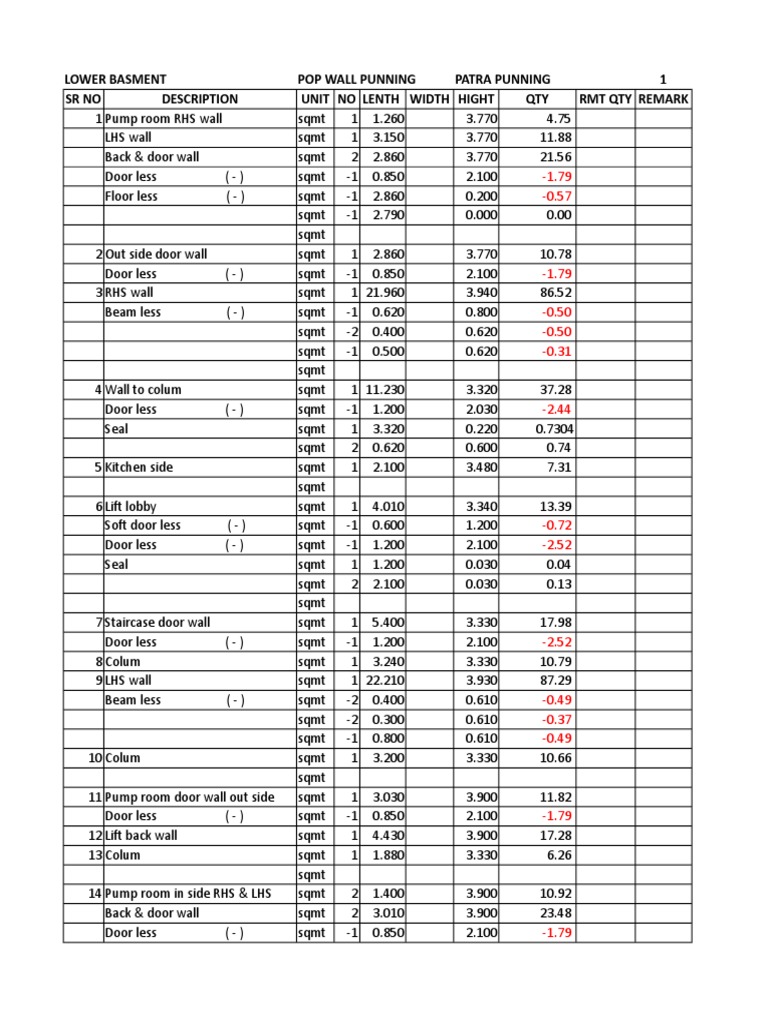 LOWER BASMENT POP WALL PUNNING PATRA PUNNING 1

| SR NO | DESCRIPTION | UNIT | NO | LENTH | WIDTH | HIGHT | QTY | RMT QTY | REMARK |
|---|---|---|---|---|---|---|---|---|---|
| 1 | Pump room RHS wall | sqmt | 1 | 1.260 | | 3.770 | 4.75 | | |
| | LHS wall | sqmt | 1 | 3.150 | | 3.770 | 11.88 | | |
| | Back & door wall | sqmt | 2 | 2.860 | | 3.770 | 21.56 | | |
| | Door less ( - ) | sqmt | -1 | 0.850 | | 2.100 | -1.79 | | |
| | Floor less ( - ) | sqmt | -1 | 2.860 | | 0.200 | -0.57 | | |
| | | sqmt | -1 | 2.790 | | 0.000 | 0.00 | | |
| | | sqmt | | | | | | | |
| 2 | Out side door wall | sqmt | 1 | 2.860 | | 3.770 | 10.78 | | |
| | Door less ( - ) | sqmt | -1 | 0.850 | | 2.100 | -1.79 | | |
| 3 | RHS wall | sqmt | 1 | 21.960 | | 3.940 | 86.52 | | |
| | Beam less ( - ) | sqmt | -1 | 0.620 | | 0.800 | -0.50 | | |
| | | sqmt | -2 | 0.400 | | 0.620 | -0.50 | | |
| | | sqmt | -1 | 0.500 | | 0.620 | -0.31 | | |
| | | sqmt | | | | | | | |
| 4 | Wall to colum | sqmt | 1 | 11.230 | | 3.320 | 37.28 | | |
| | Door less ( - ) | sqmt | -1 | 1.200 | | 2.030 | -2.44 | | |
| | Seal | sqmt | 1 | 3.320 | | 0.220 | 0.7304 | | |
| | | sqmt | 2 | 0.620 | | 0.600 | 0.74 | | |
| 5 | Kitchen side | sqmt | 1 | 2.100 | | 3.480 | 7.31 | | |
| | | sqmt | | | | | | | |
| 6 | Lift lobby | sqmt | 1 | 4.010 | | 3.340 | 13.39 | | |
| | Soft door less ( - ) | sqmt | -1 | 0.600 | | 1.200 | -0.72 | | |
| | Door less ( - ) | sqmt | -1 | 1.200 | | 2.100 | -2.52 | | |
| | Seal | sqmt | 1 | 1.200 | | 0.030 | 0.04 | | |
| | | sqmt | 2 | 2.100 | | 0.030 | 0.13 | | |
| | | sqmt | | | | | | | |
| 7 | Staircase door wall | sqmt | 1 | 5.400 | | 3.330 | 17.98 | | |
| | Door less ( - ) | sqmt | -1 | 1.200 | | 2.100 | -2.52 | | |
| 8 | Colum | sqmt | 1 | 3.240 | | 3.330 | 10.79 | | |
| 9 | LHS wall | sqmt | 1 | 22.210 | | 3.930 | 87.29 | | |
| | Beam less ( - ) | sqmt | -2 | 0.400 | | 0.610 | -0.49 | | |
| | | sqmt | -2 | 0.300 | | 0.610 | -0.37 | | |
| | | sqmt | -1 | 0.800 | | 0.610 | -0.49 | | |
| 10 | Colum | sqmt | 1 | 3.200 | | 3.330 | 10.66 | | |
| | | sqmt | | | | | | | |
| 11 | Pump room door wall out side | sqmt | 1 | 3.030 | | 3.900 | 11.82 | | |
| | Door less ( - ) | sqmt | -1 | 0.850 | | 2.100 | -1.79 | | |
| 12 | Lift back wall | sqmt | 1 | 4.430 | | 3.900 | 17.28 | | |
| 13 | Colum | sqmt | 1 | 1.880 | | 3.330 | 6.26 | | |
| | | sqmt | | | | | | | |
| 14 | Pump room in side RHS & LHS | sqmt | 2 | 1.400 | | 3.900 | 10.92 | | |
| | Back & door wall | sqmt | 2 | 3.010 | | 3.900 | 23.48 | | |
| | Door less ( - ) | sqmt | -1 | 0.850 | | 2.100 | -1.79 | | |